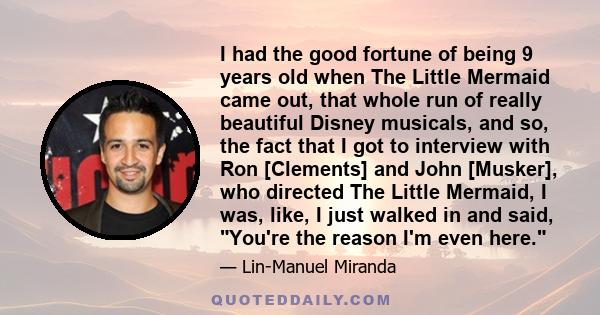 I had the good fortune of being 9 years old when The Little Mermaid came out, that whole run of really beautiful Disney musicals, and so, the fact that I got to interview with Ron [Clements] and John [Musker], who directed The Little Mermaid, I was, like, I just walked in and said, "You're the reason I'm even here."

— Lin-Manuel Miranda

QUOTEDDAILY.COM